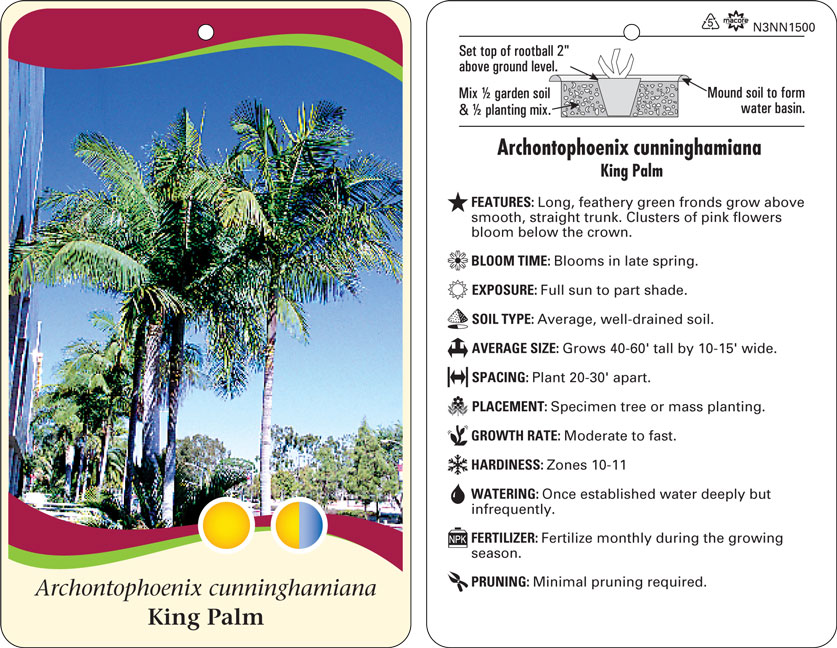 Archontophoenix cunninghamiana
King Palm

5 macore N3NN1500

Set top of rootball 2" above ground level.

Mix ½ garden soil & ½ planting mix.

Mound soil to form water basin.

Archontophoenix cunninghamiana
King Palm

FEATURES: Long, feathery green fronds grow above smooth, straight trunk. Clusters of pink flowers bloom below the crown.

BLOOM TIME: Blooms in late spring.

EXPOSURE: Full sun to part shade.

SOIL TYPE: Average, well-drained soil.

AVERAGE SIZE: Grows 40-60' tall by 10-15' wide.

SPACING: Plant 20-30' apart.

PLACEMENT: Specimen tree or mass planting.

GROWTH RATE: Moderate to fast.

HARDINESS: Zones 10-11

WATERING: Once established water deeply but infrequently.

NPK FERTILIZER: Fertilize monthly during the growing season.

PRUNING: Minimal pruning required.